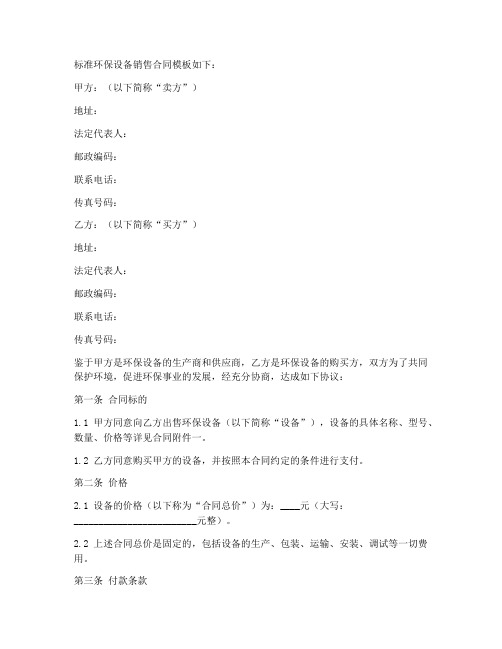 标准环保设备销售合同模板如下：

甲方：（以下简称“卖方”）

地址：

法定代表人：

邮政编码：

联系电话：

传真号码：

乙方：（以下简称“买方”）

地址：

法定代表人：

邮政编码：

联系电话：

传真号码：

鉴于甲方是环保设备的生产商和供应商，乙方是环保设备的购买方，双方为了共同保护环境，促进环保事业的发展，经充分协商，达成如下协议：

第一条 合同标的

1.1 甲方同意向乙方出售环保设备（以下简称“设备”），设备的具体名称、型号、数量、价格等详见合同附件一。

1.2 乙方同意购买甲方的设备，并按照本合同约定的条件进行支付。

第二条 价格

2.1 设备的价格（以下称为“合同总价”）为：____元（大写：________________________元整）。

2.2 上述合同总价是固定的，包括设备的生产、包装、运输、安装、调试等一切费用。

第三条 付款条款